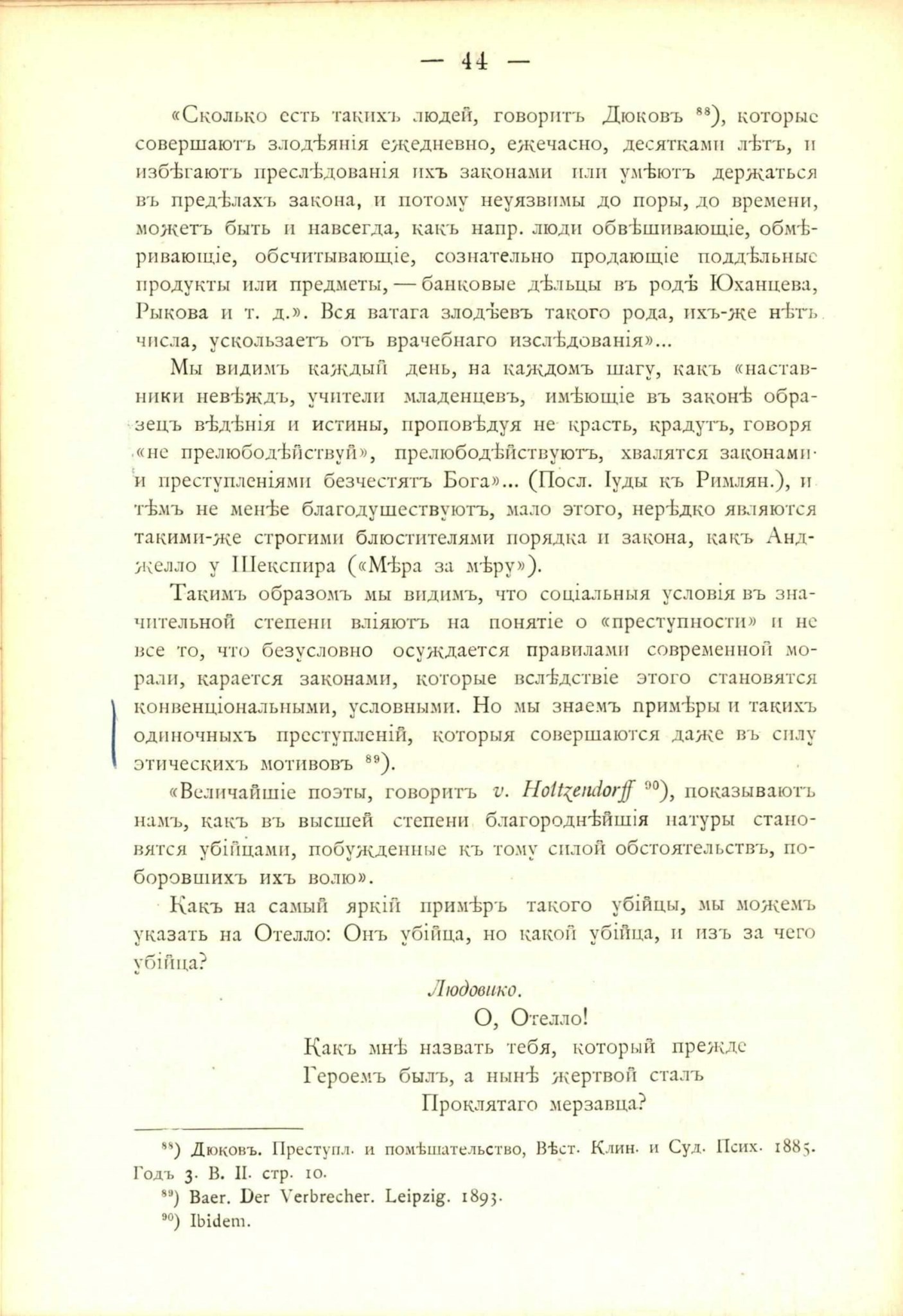 — 44 —

«Сколько есть такихъ людей, говоритъ Дюковъ $^{88}$), которые совершаютъ злодѣянія ежедневно, ежечасно, десятками лѣтъ, и избѣгаютъ преслѣдованія ихъ законами или умѣютъ держаться въ предѣлахъ закона, и потому неуязвимы до поры, до времени, можетъ быть и навсегда, какъ напр. люди обвѣшивающіе, обмѣривающіе, обсчитывающіе, сознательно продающіе поддѣльные продукты или предметы, — банковые дѣльцы въ родѣ Юханцева, Рыкова и т. д.». Вся ватага злодѣевъ такого рода, ихъ-же нѣтъ числа, ускользаетъ отъ врачебнаго изслѣдованія»...

Мы видимъ каждый день, на каждомъ шагу, какъ «наставники невѣждъ, учители младенцевъ, имѣющіе въ законѣ образецъ вѣдѣнія и истины, проповѣдуя не красть, крадутъ, говоря «не прелюбодѣйствуй», прелюбодѣйствуютъ, хвалятся законами и преступленіями безчестятъ Бога»... (Посл. Іуды къ Римлян.), и тѣмъ не менѣе благодушествуютъ, мало этого, нерѣдко являются такими-же строгими блюстителями порядка и закона, какъ Анджелло у Шекспира («Мѣра за мѣру»).

Такимъ образомъ мы видимъ, что соціальныя условія въ значительной степени вліяютъ на понятіе о «преступности» и не все то, что безусловно осуждается правилами современной морали, карается законами, которые вслѣдствіе этого становятся конвенціональными, условными. Но мы знаемъ примѣры и такихъ одиночныхъ преступленій, которыя совершаются даже въ силу этическихъ мотивовъ $^{89}$).

«Величайшіе поэты, говоритъ v. Holtzendorff $^{90}$), показываютъ намъ, какъ въ высшей степени благороднѣйшія натуры становятся убійцами, побужденные къ тому силой обстоятельствъ, поборовшихъ ихъ волю».

Какъ на самый яркій примѣръ такого убійцы, мы можемъ указать на Отелло: Онъ убійца, но какой убійца, и изъ за чего убійца?

Людовико.
О, Отелло!
Какъ мнѣ назвать тебя, который прежде
Героемъ былъ, а нынѣ жертвой сталъ
Проклятаго мерзавца?

$^{88}$) Дюковъ. Преступл. и помѣшательство, Вѣст. Клин. и Суд. Псих. 1885. Годъ 3. В. II. стр. 10.
$^{89}$) Baer. Der Verbrecher. Leipzig. 1893.
$^{90}$) Ibidem.